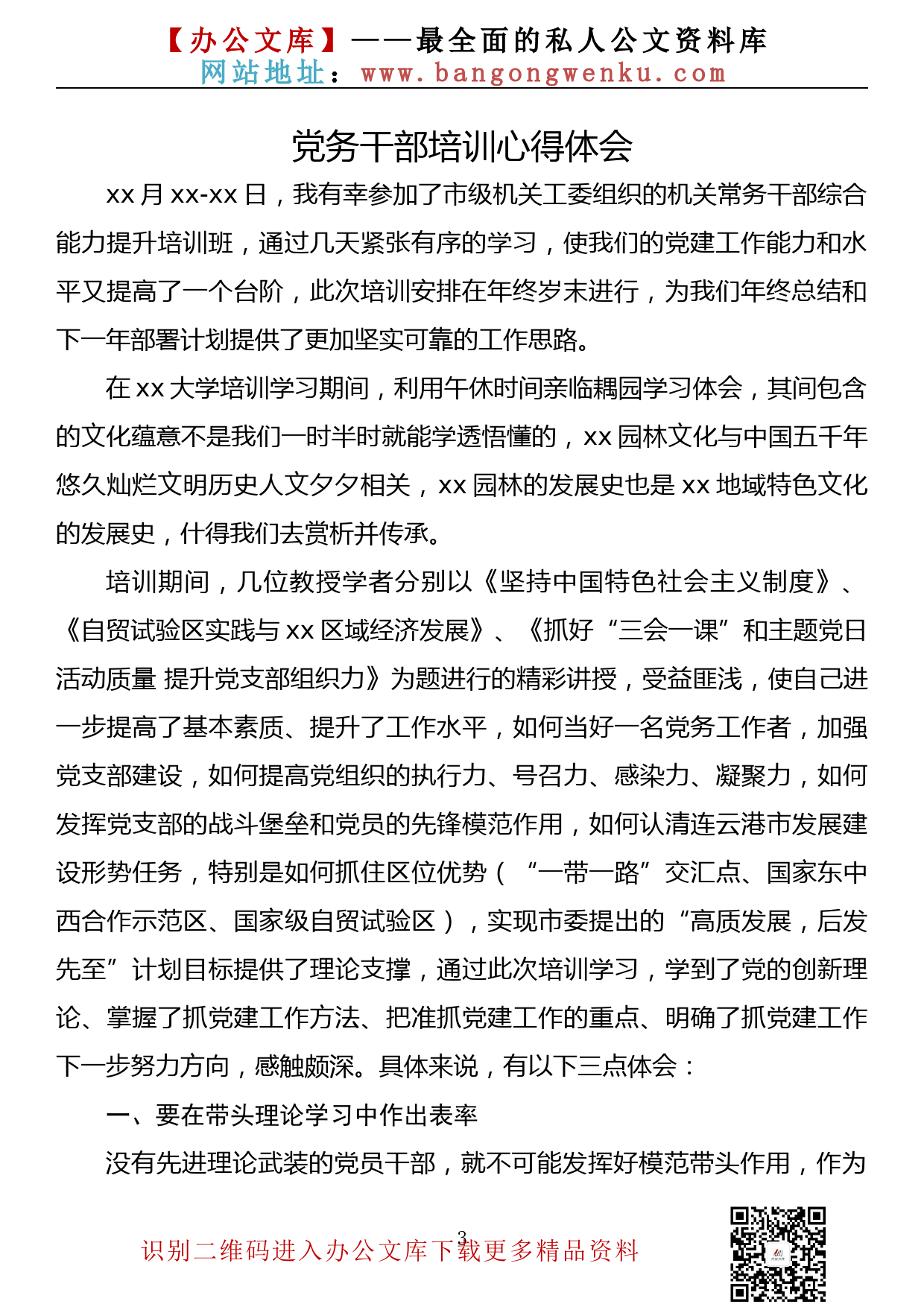 【办公文库】——最全面的私人公文资料库
网站地址：www.bangongwenku.com

党务干部培训心得体会

xx 月 xx-xx 日，我有幸参加了市级机关工委组织的机关常务干部综合能力提升培训班，通过几天紧张有序的学习，使我们的党建工作能力和水平又提高了一个台阶，此次培训安排在年终岁末进行，为我们年终总结和下一年部署计划提供了更加坚实可靠的工作思路。

在 xx 大学培训学习期间，利用午休时间亲临耦园学习体会，其间包含的文化蕴意不是我们一时半时就能学透悟懂的，xx 园林文化与中国五千年悠久灿烂文明历史人文夕夕相关，xx 园林的发展史也是 xx 地域特色文化的发展史，什得我们去赏析并传承。

培训期间，几位教授学者分别以《坚持中国特色社会主义制度》、《自贸试验区实践与 xx 区域经济发展》、《抓好“三会一课”和主题党日活动质量 提升党支部组织力》为题进行的精彩讲授，受益匪浅，使自己进一步提高了基本素质、提升了工作水平，如何当好一名党务工作者，加强党支部建设，如何提高党组织的执行力、号召力、感染力、凝聚力，如何发挥党支部的战斗堡垒和党员的先锋模范作用，如何认清连云港市发展建设形势任务，特别是如何抓住区位优势（“一带一路”交汇点、国家东中西合作示范区、国家级自贸试验区），实现市委提出的“高质发展，后发先至”计划目标提供了理论支撑，通过此次培训学习，学到了党的创新理论、掌握了抓党建工作方法、把准抓党建工作的重点、明确了抓党建工作下一步努力方向，感触颇深。具体来说，有以下三点体会：

一、要在带头理论学习中作出表率

没有先进理论武装的党员干部，就不可能发挥好模范带头作用，作为

3

识别二维码进入办公文库下载更多精品资料